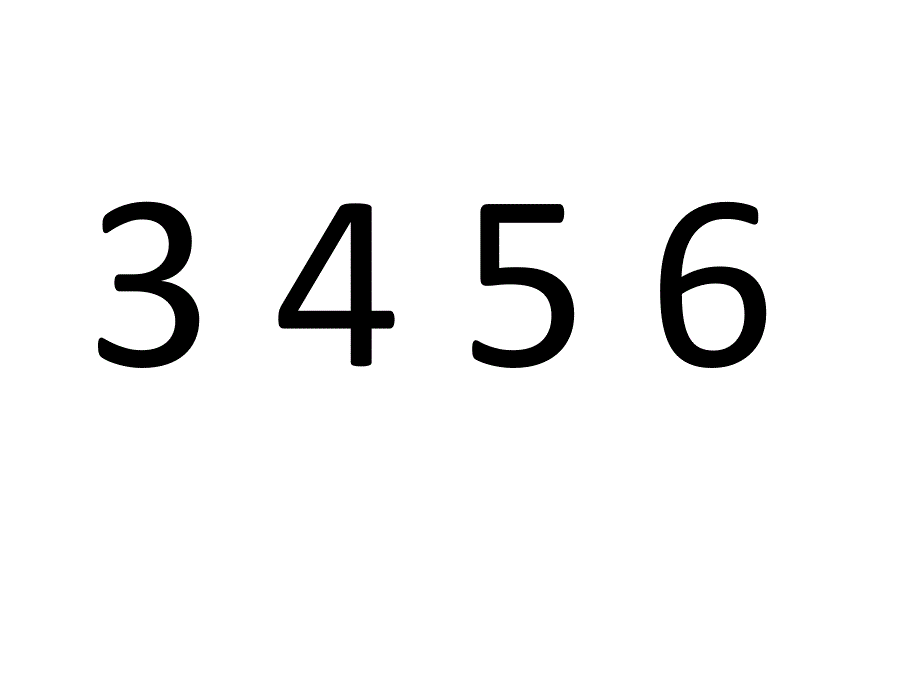 3 4 5 6